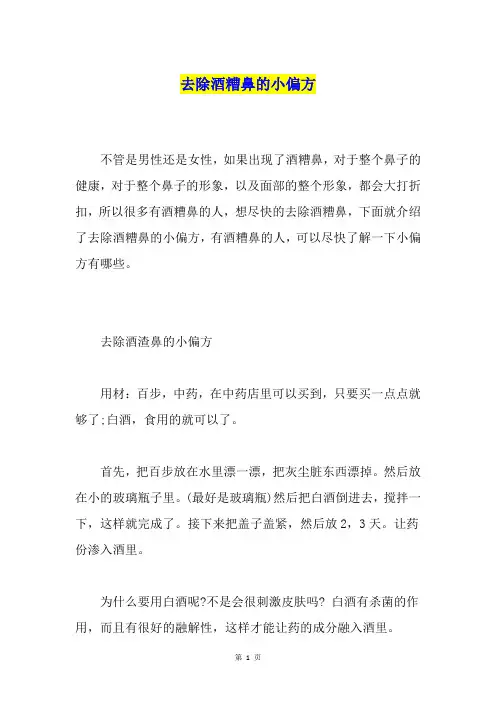 去除酒糟鼻的小偏方

不管是男性还是女性，如果出现了酒糟鼻，对于整个鼻子的健康，对于整个鼻子的形象，以及面部的整个形象，都会大打折扣，所以很多有酒糟鼻的人，想尽快的去除酒糟鼻，下面就介绍了去除酒糟鼻的小偏方，有酒糟鼻的人，可以尽快了解一下小偏方有哪些。

去除酒渣鼻的小偏方

用材：百步，中药，在中药店里可以买到，只要买一点点就够了;白酒，食用的就可以了。

首先，把百步放在水里漂一漂，把灰尘脏东西漂掉。然后放在小的玻璃瓶子里。(最好是玻璃瓶)然后把白酒倒进去，搅拌一下，这样就完成了。接下来把盖子盖紧，然后放2，3天。让药份渗入酒里。

为什么要用白酒呢?不是会很刺激皮肤吗? 白酒有杀菌的作用，而且有很好的融解性，这样才能让药的成分融入酒里。

第 1 页